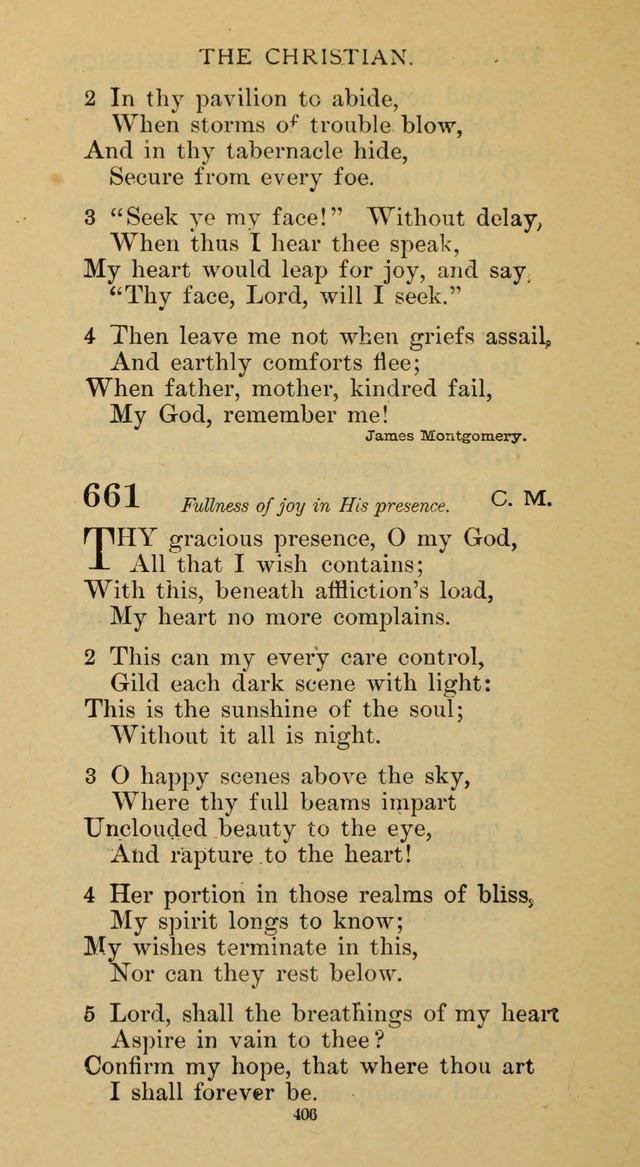 THE CHRISTIAN.

2 In thy pavilion to abide,
When storms of trouble blow,
And in thy tabernacle hide,
Secure from every foe.

3 "Seek ye my face!" Without delay,
When thus I hear thee speak,
My heart would leap for joy, and say,
"Thy face, Lord, will I seek."

4 Then leave me not when griefs assail,
And earthly comforts flee;
When father, mother, kindred fail,
My God, remember me!

James Montgomery.

661 Fullness of joy in His presence. C. M.

THY gracious presence, O my God,
All that I wish contains;
With this, beneath affliction's load,
My heart no more complains.

2 This can my every care control,
Gild each dark scene with light:
This is the sunshine of the soul;
Without it all is night.

3 O happy scenes above the sky,
Where thy full beams impart
Unclouded beauty to the eye,
And rapture to the heart!

4 Her portion in those realms of bliss,
My spirit longs to know;
My wishes terminate in this,
Nor can they rest below.

5 Lord, shall the breathings of my heart
Aspire in vain to thee?
Confirm my hope, that where thou art
I shall forever be.

406